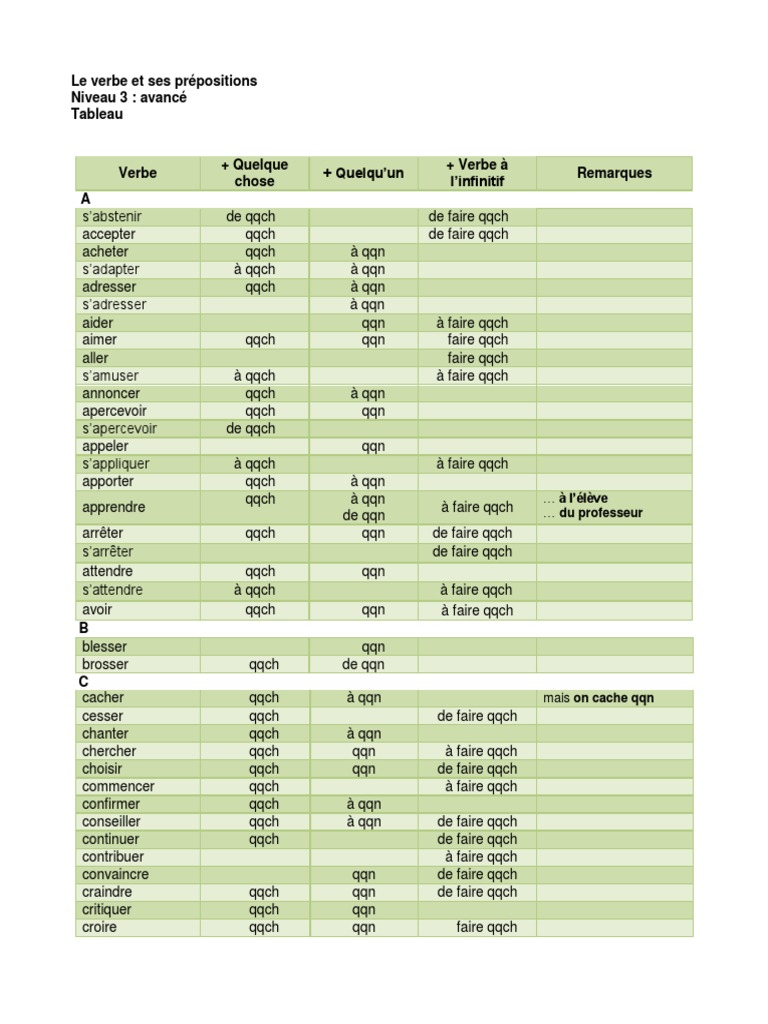 Le verbe et ses prépositions
Niveau 3 : avancé
Tableau

| Verbe | + Quelque chose | + Quelqu'un | + Verbe à l'infinitif | Remarques |
|---|---|---|---|---|
| A | | | | |
| s'abstenir | de qqch | | de faire qqch | |
| accepter | qqch | | de faire qqch | |
| acheter | qqch | à qqn | | |
| s'adapter | à qqch | à qqn | | |
| adresser | qqch | à qqn | | |
| s'adresser | | à qqn | | |
| aider | | qqn | à faire qqch | |
| aimer | qqch | qqn | faire qqch | |
| aller | | | faire qqch | |
| s'amuser | à qqch | | à faire qqch | |
| annoncer | qqch | à qqn | | |
| apercevoir | qqch | qqn | | |
| s'apercevoir | de qqch | | | |
| appeler | | qqn | | |
| s'appliquer | à qqch | | à faire qqch | |
| apporter | qqch | à qqn | | |
| apprendre | qqch | à qqn de qqn | à faire qqch | … à l'élève … du professeur |
| arrêter | qqch | qqn | de faire qqch | |
| s'arrêter | | | de faire qqch | |
| attendre | qqch | qqn | | |
| s'attendre | à qqch | | à faire qqch | |
| avoir | qqch | qqn | à faire qqch | |
| B | | | | |
| blesser | | qqn | | |
| brosser | qqch | de qqn | | |
| C | | | | |
| cacher | qqch | à qqn | | mais on cache qqn |
| cesser | qqch | | de faire qqch | |
| chanter | qqch | à qqn | | |
| chercher | qqch | qqn | à faire qqch | |
| choisir | qqch | qqn | de faire qqch | |
| commencer | qqch | | à faire qqch | |
| confirmer | qqch | à qqn | | |
| conseiller | qqch | à qqn | de faire qqch | |
| continuer | qqch | | de faire qqch | |
| contribuer | | | à faire qqch | |
| convaincre | | qqn | de faire qqch | |
| craindre | qqch | qqn | de faire qqch | |
| critiquer | qqch | qqn | | |
| croire | qqch | qqn | faire qqch | |